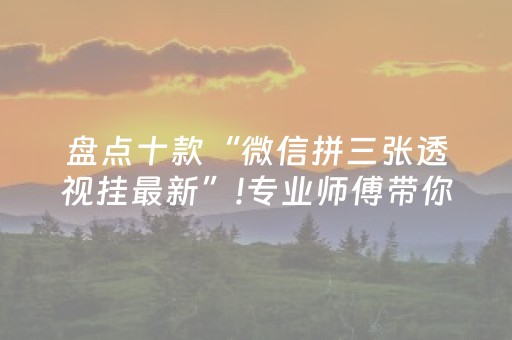 盘点十款“微信拼三张透视挂最新”!专业师傅带你